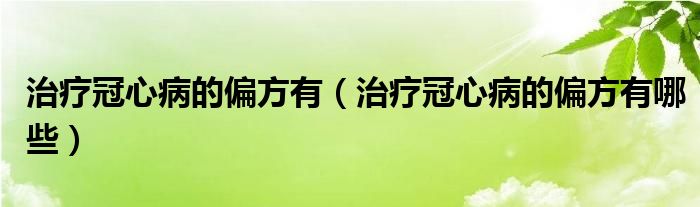 治疗冠心病的偏方有（治疗冠心病的偏方有哪些）